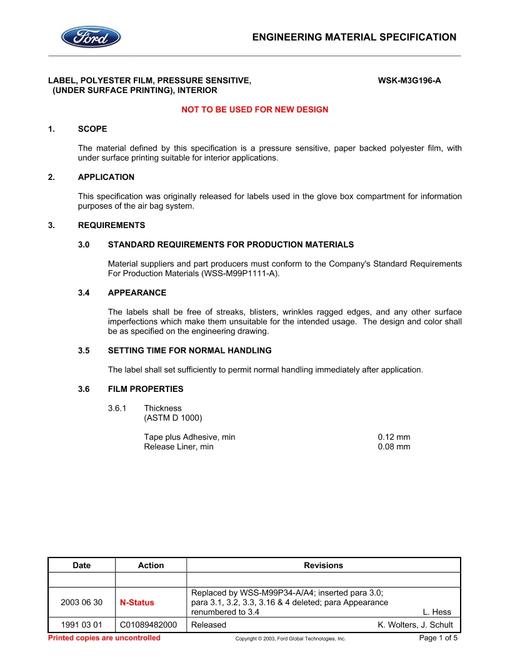 Ford

ENGINEERING MATERIAL SPECIFICATION

LABEL, POLYESTER FILM, PRESSURE SENSITIVE, (UNDER SURFACE PRINTING), INTERIOR

WSK-M3G196-A

NOT TO BE USED FOR NEW DESIGN

1. SCOPE

The material defined by this specification is a pressure sensitive, paper backed polyester film, with under surface printing suitable for interior applications.

2. APPLICATION

This specification was originally released for labels used in the glove box compartment for information purposes of the air bag system.

3. REQUIREMENTS

3.0 STANDARD REQUIREMENTS FOR PRODUCTION MATERIALS

Material suppliers and part producers must conform to the Company's Standard Requirements For Production Materials (WSS-M99P1111-A).

3.4 APPEARANCE

The labels shall be free of streaks, blisters, wrinkles ragged edges, and any other surface imperfections which make them unsuitable for the intended usage. The design and color shall be as specified on the engineering drawing.

3.5 SETTING TIME FOR NORMAL HANDLING

The label shall set sufficiently to permit normal handling immediately after application.

3.6 FILM PROPERTIES

3.6.1 Thickness
(ASTM D 1000)

Tape plus Adhesive, min 0.12 mm
Release Liner, min 0.08 mm

| Date | Action | Revisions |
|---|---|---|
| | | |
| 2003 06 30 | N-Status | Replaced by WSS-M99P34-A/A4; inserted para 3.0; para 3.1, 3.2, 3.3, 3.16 & 4 deleted; para Appearance renumbered to 3.4 L. Hess |
| 1991 03 01 | C01089482000 | Released K. Wolters, J. Schult |

Printed copies are uncontrolled

Copyright © 2003, Ford Global Technologies, Inc.

Page 1 of 5